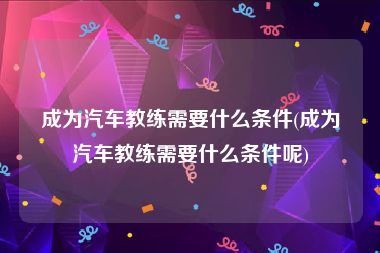 成为汽车教练需要什么条件(成为汽车教练需要什么条件呢)